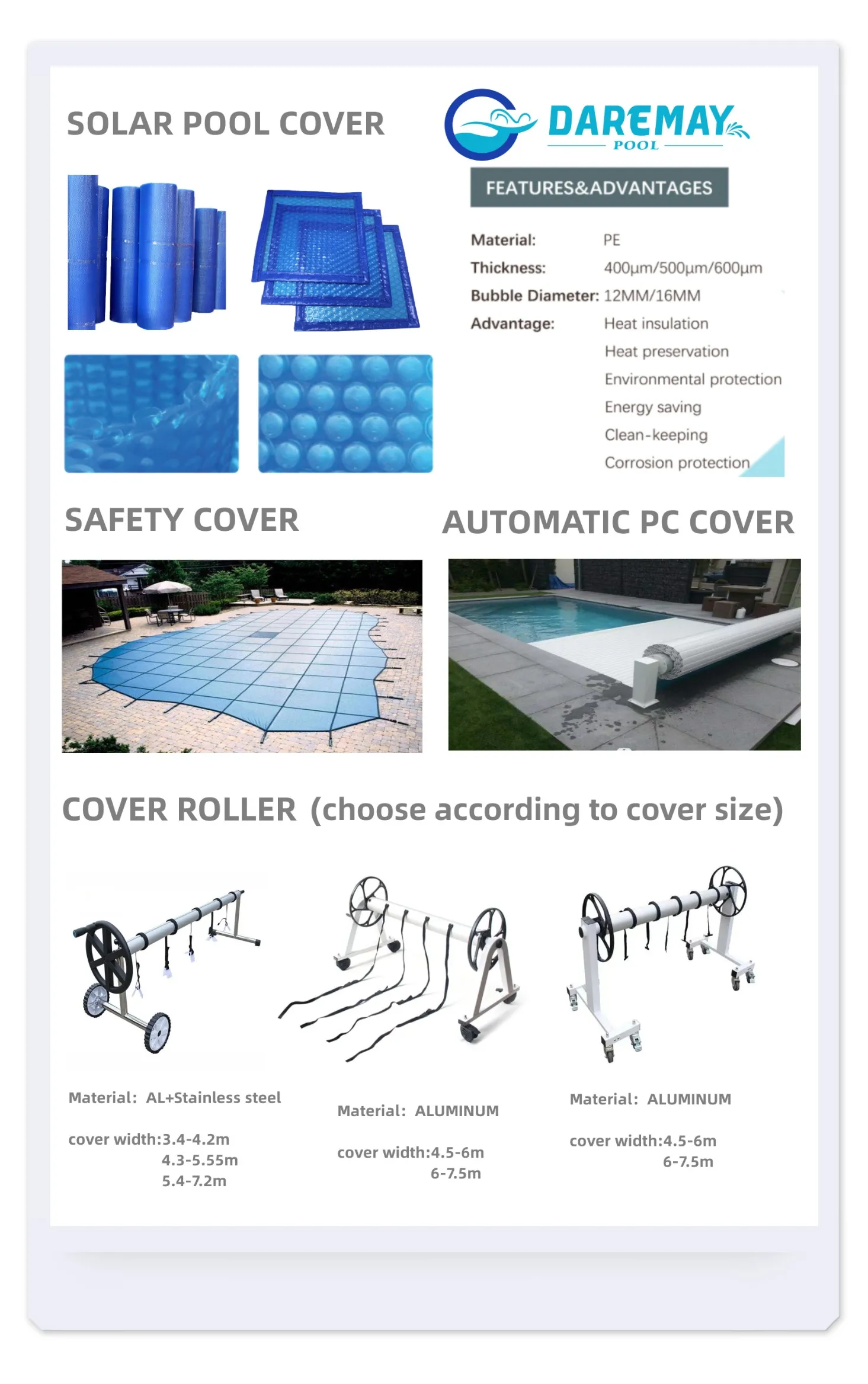 SOLAR POOL COVER

DAREMAY POOL

FEATURES&ADVANTAGES

Material: PE
Thickness: 400μm/500μm/600μm
Bubble Diameter: 12MM/16MM
Advantage: Heat insulation
Heat preservation
Environmental protection
Energy saving
Clean-keeping
Corrosion protection

SAFETY COVER

AUTOMATIC PC COVER

COVER ROLLER (choose according to cover size)

Material: AL+Stainless steel

cover width:3.4-4.2m
4.3-5.55m
5.4-7.2m

Material: ALUMINUM

cover width:4.5-6m
6-7.5m

Material: ALUMINUM

cover width:4.5-6m
6-7.5m